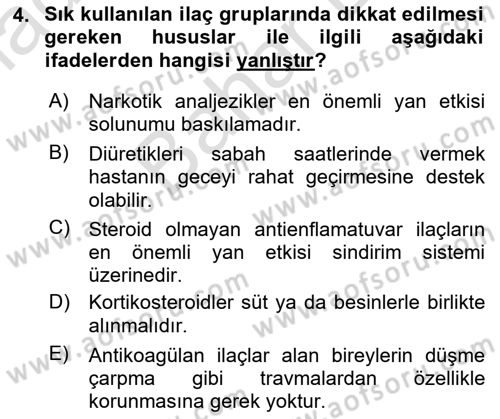 4. Sık kullanılan ilaç gruplarında dikkat edilmesi gereken hususlar ile ilgili aşağıdaki ifadelerden hangisi yanlıştır?

A) Narkotik analjezikler en önemli yan etkisi solunumu baskılamadır.

B) Diüretikleri sabah saatlerinde vermek hastanın geceyi rahat geçirmesine destek olabilir.

C) Steroid olmayan antienflamatuvar ilaçların en önemli yan etkisi sindirim sistemi üzerinedir.

D) Kortikosteroidler süt ya da besinlerle birlikte alınmalıdır.

E) Antikoagülan ilaçlar alan bireylerin düşme çarpma gibi travmalardan özellikle korunmasına gerek yoktur.

www.aofsoru.com